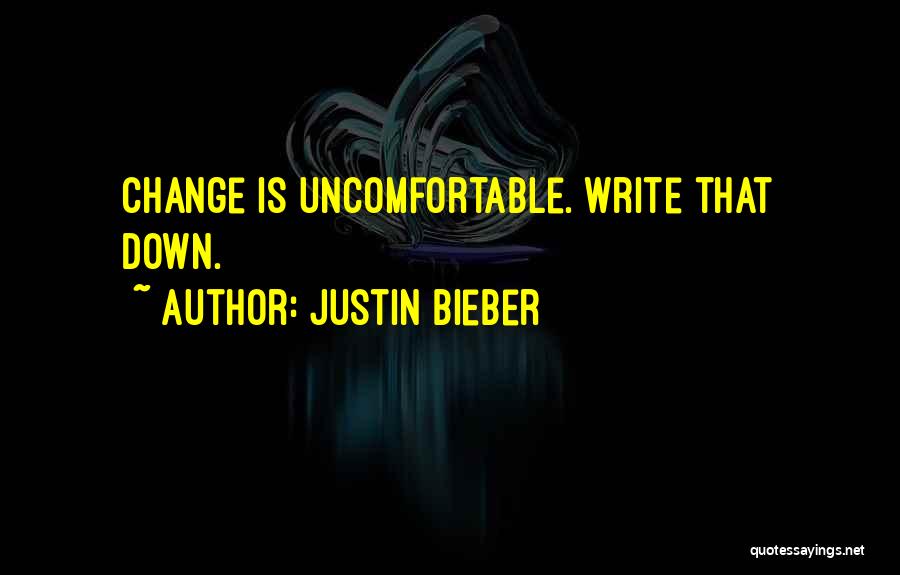 CHANGE IS UNCOMFORTABLE. WRITE THAT DOWN.

~ AUTHOR: JUSTIN BIEBER

quotessayings.net